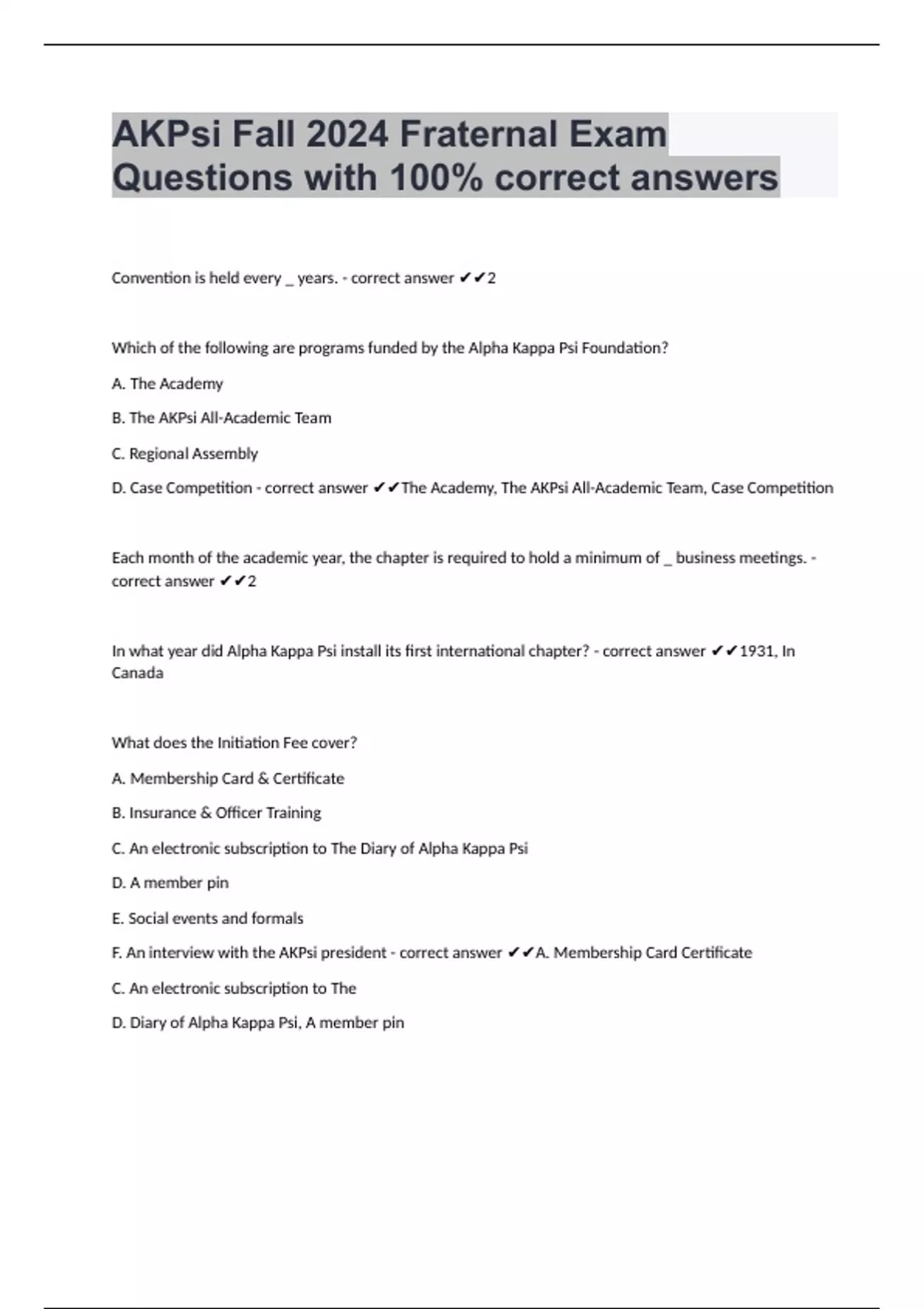 AKPsi Fall 2024 Fraternal Exam Questions with 100% correct answers

Convention is held every _ years. - correct answer ✔✔2

Which of the following are programs funded by the Alpha Kappa Psi Foundation?

A. The Academy

B. The AKPsi All-Academic Team

C. Regional Assembly

D. Case Competition - correct answer ✔✔The Academy, The AKPsi All-Academic Team, Case Competition

Each month of the academic year, the chapter is required to hold a minimum of _ business meetings. - correct answer ✔✔2

In what year did Alpha Kappa Psi install its first international chapter? - correct answer ✔✔1931, In Canada

What does the Initiation Fee cover?

A. Membership Card & Certificate

B. Insurance & Officer Training

C. An electronic subscription to The Diary of Alpha Kappa Psi

D. A member pin

E. Social events and formals

F. An interview with the AKPsi president - correct answer ✔✔A. Membership Card Certificate

C. An electronic subscription to The

D. Diary of Alpha Kappa Psi, A member pin